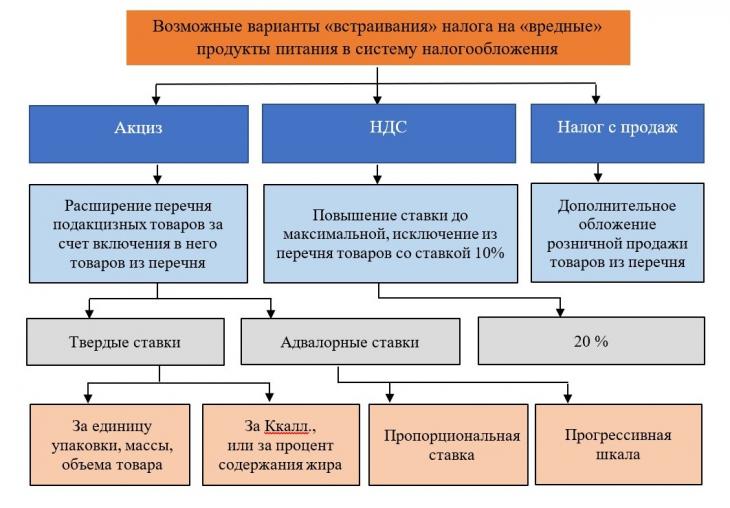 Возможные варианты «встраивания» налога на «вредные» продукты питания в систему налогообложения

Акциз

НДС

Налог с продаж

Расширение перечня подакцизных товаров за счет включения в него товаров из перечня

Повышение ставки до максимальной, исключение из перечня товаров со ставкой 10%

Дополнительное обложение розничной продажи товаров из перечня

Твердые ставки

Адвалорные ставки

20 %

За единицу упаковки, массы, объема товара

За Ккалл., или за процент содержания жира

Пропорциональная ставка

Прогрессивная шкала